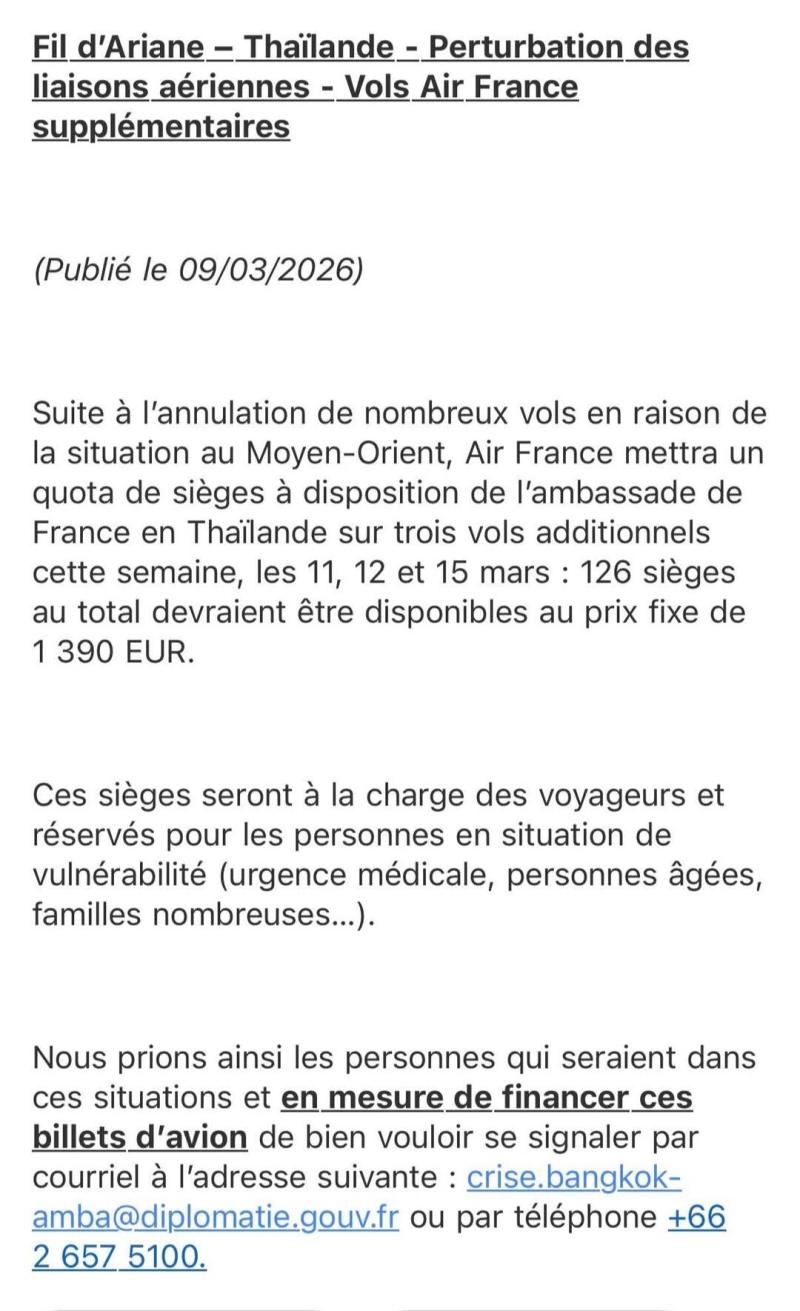 Fil d'Ariane – Thaïlande - Perturbation des liaisons aériennes - Vols Air France supplémentaires

(Publié le 09/03/2026)

Suite à l'annulation de nombreux vols en raison de la situation au Moyen-Orient, Air France mettra un quota de sièges à disposition de l'ambassade de France en Thaïlande sur trois vols additionnels cette semaine, les 11, 12 et 15 mars : 126 sièges au total devraient être disponibles au prix fixe de 1 390 EUR.

Ces sièges seront à la charge des voyageurs et réservés pour les personnes en situation de vulnérabilité (urgence médicale, personnes âgées, familles nombreuses...).

Nous prions ainsi les personnes qui seraient dans ces situations et en mesure de financer ces billets d'avion de bien vouloir se signaler par courriel à l'adresse suivante : crise.bangkok-amba@diplomatie.gouv.fr ou par téléphone +66 2 657 5100.